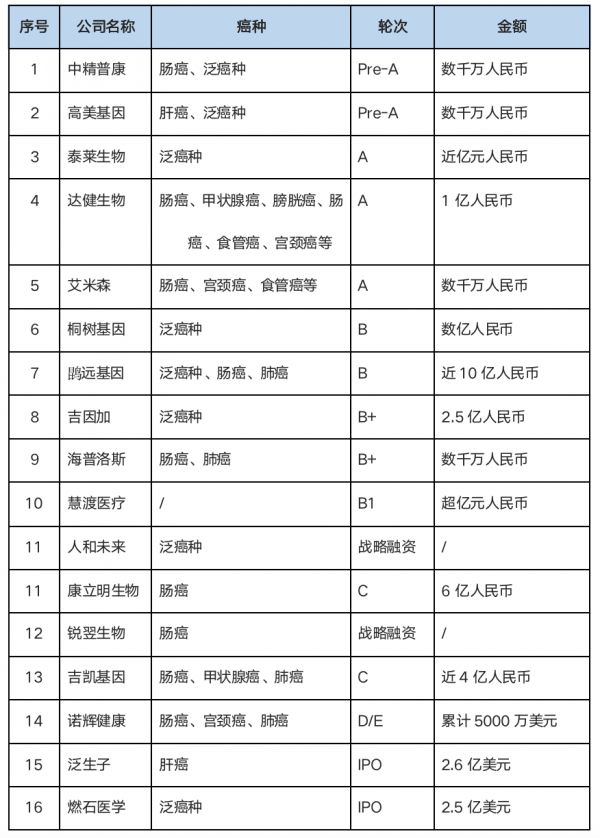 | 序号 | 公司名称 | 癌种 | 轮次 | 金额 |
|---|---|---|---|---|
| 1 | 中精普康 | 肠癌、泛癌种 | Pre-A | 数千万人民币 |
| 2 | 高美基因 | 肝癌、泛癌种 | Pre-A | 数千万人民币 |
| 3 | 泰莱生物 | 泛癌种 | A | 近亿元人民币 |
| 4 | 达健生物 | 肠癌、甲状腺癌、膀胱癌、肠癌、食管癌、宫颈癌等 | A | 1 亿人民币 |
| 5 | 艾米森 | 肠癌、宫颈癌、食管癌等 | A | 数千万人民币 |
| 6 | 桐树基因 | 泛癌种 | B | 数亿人民币 |
| 7 | 鹍远基因 | 泛癌种、肠癌、肺癌 | B | 近 10 亿人民币 |
| 8 | 吉因加 | 泛癌种 | B+ | 2.5 亿人民币 |
| 9 | 海普洛斯 | 肠癌、肺癌 | B+ | 数千万人民币 |
| 10 | 慧渡医疗 | / | B1 | 超亿元人民币 |
| 11 | 人和未来 | 泛癌种 | 战略融资 | / |
| 11 | 康立明生物 | 肠癌 | C | 6 亿人民币 |
| 12 | 锐翌生物 | 肠癌 | 战略融资 | / |
| 13 | 吉凯基因 | 肠癌、甲状腺癌、肺癌 | C | 近 4 亿人民币 |
| 14 | 诺辉健康 | 肠癌、宫颈癌、肺癌 | D/E | 累计 5000 万美元 |
| 15 | 泛生子 | 肝癌 | IPO | 2.6 亿美元 |
| 16 | 燃石医学 | 泛癌种 | IPO | 2.5 亿美元 |